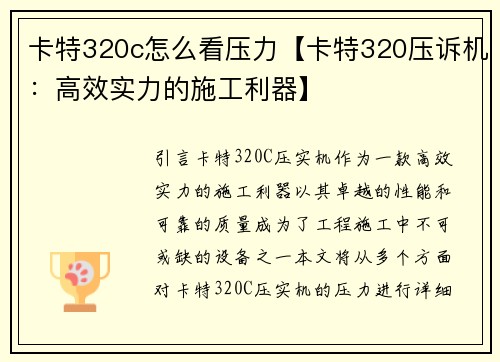 卡特320c怎么看压力【卡特320压诉机：高效实力的施工利器】

引言卡特320C压实机作为一款高效实力的施工利器以其卓越的性能和可靠的质量成为了工程施工中不可或缺的设备之一本文将从多个方面对卡特320C压实机的压力进行详细